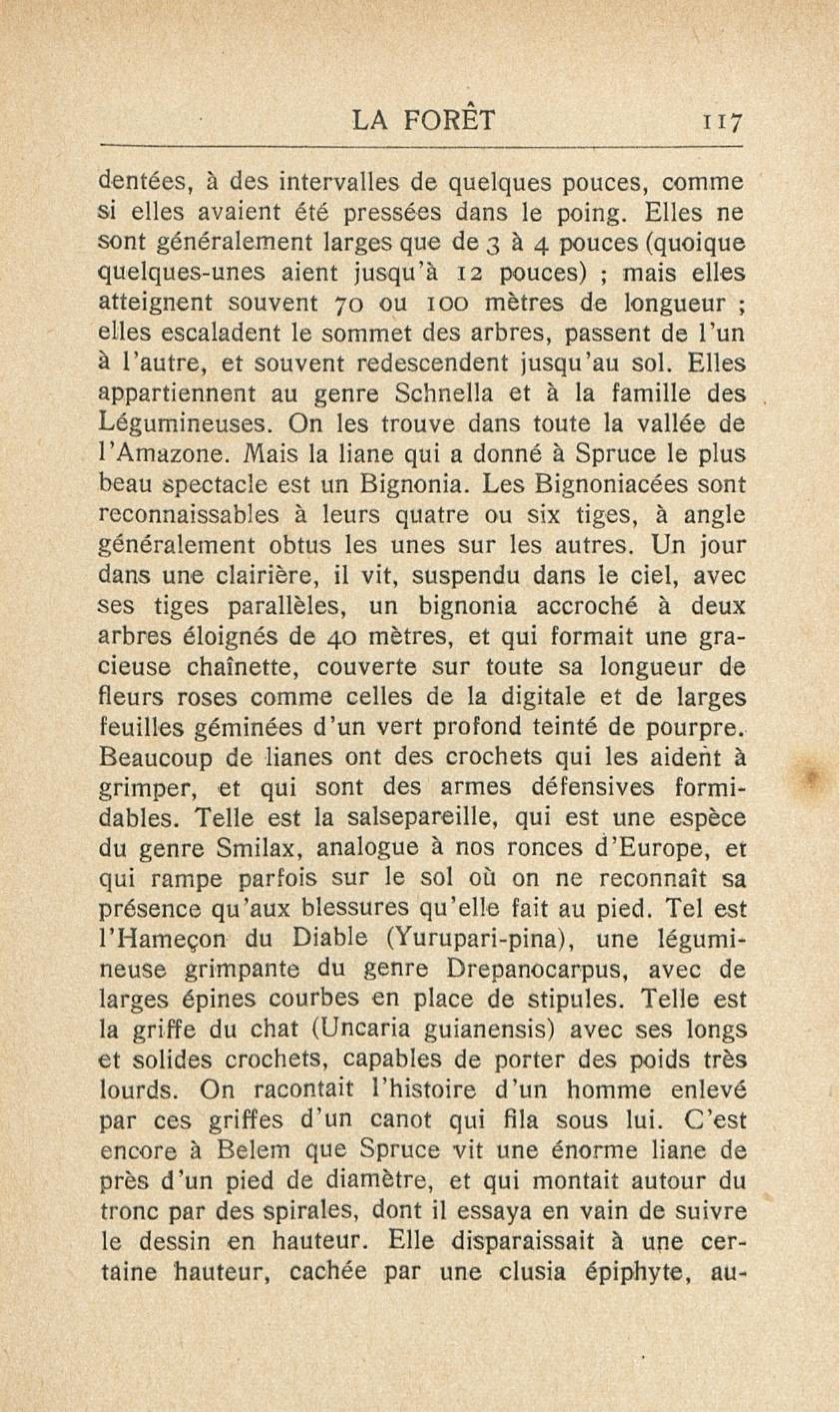 LA FORÊT 117

dentées, à des intervalles de quelques pouces, comme si elles avaient été pressées dans le poing. Elles ne sont généralement larges que de 3 à 4 pouces (quoique quelques-unes aient jusqu'à 12 pouces) ; mais elles atteignent souvent 70 ou 100 mètres de longueur ; elles escaladent le sommet des arbres, passent de l'un à l'autre, et souvent redescendent jusqu'au sol. Elles appartiennent au genre Schnella et à la famille des Légumineuses. On les trouve dans toute la vallée de l'Amazone. Mais la liane qui a donné à Spruce le plus beau spectacle est un Bignonia. Les Bignoniacées sont reconnaissables à leurs quatre ou six tiges, à angle généralement obtus les unes sur les autres. Un jour dans une clairière, il vit, suspendu dans le ciel, avec ses tiges parallèles, un bignonia accroché à deux arbres éloignés de 40 mètres, et qui formait une gracieuse chaînette, couverte sur toute sa longueur de fleurs roses comme celles de la digitale et de larges feuilles géminées d'un vert profond teinté de pourpre. Beaucoup de lianes ont des crochets qui les aident à grimper, et qui sont des armes défensives formidables. Telle est la salsepareille, qui est une espèce du genre Smilax, analogue à nos ronces d'Europe, et qui rampe parfois sur le sol où on ne reconnaît sa présence qu'aux blessures qu'elle fait au pied. Tel est l'Hameçon du Diable (Yurupari-pina), une légumineuse grimpante du genre Drepanocarpus, avec de larges épines courbes en place de stipules. Telle est la griffe du chat (Uncaria guianensis) avec ses longs et solides crochets, capables de porter des poids très lourds. On racontait l'histoire d'un homme enlevé par ces griffes d'un canot qui fila sous lui. C'est encore à Belem que Spruce vit une énorme liane de près d'un pied de diamètre, et qui montait autour du tronc par des spirales, dont il essaya en vain de suivre le dessin en hauteur. Elle disparaissait à une certaine hauteur, cachée par une clusia épiphyte, au-